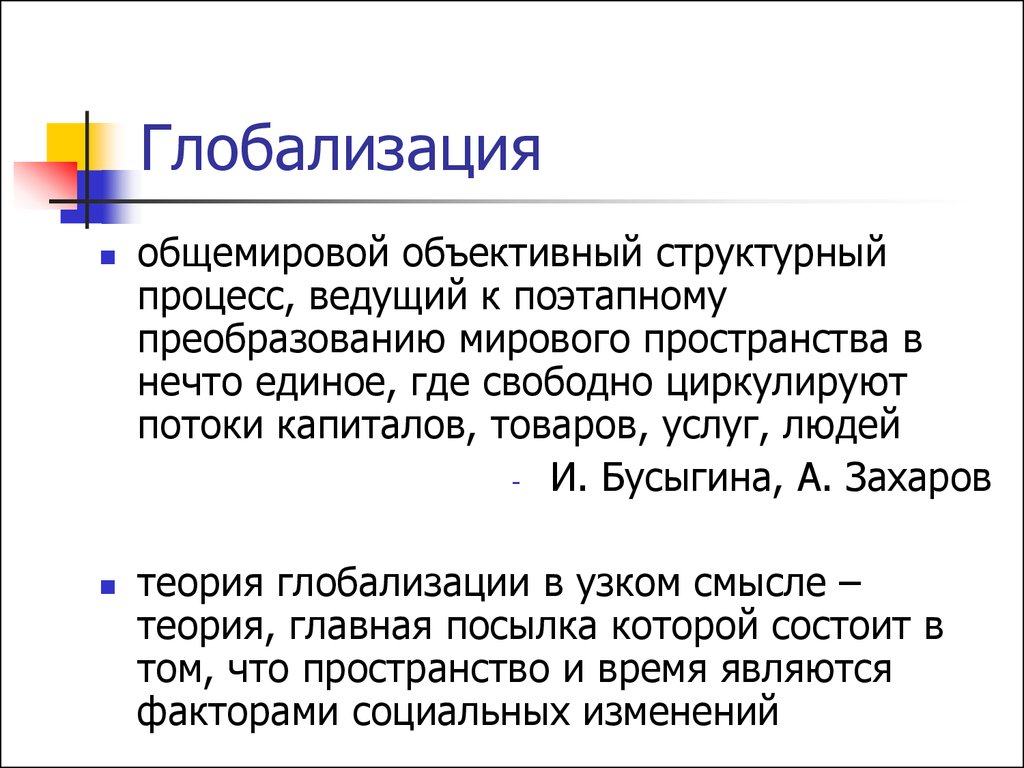 Глобализация

общемировой объективный структурный процесс, ведущий к поэтапному преобразованию мирового пространства в нечто единое, где свободно циркулируют потоки капиталов, товаров, услуг, людей

- И. Бусыгина, А. Захаров

теория глобализации в узком смысле – теория, главная посылка которой состоит в том, что пространство и время являются факторами социальных изменений